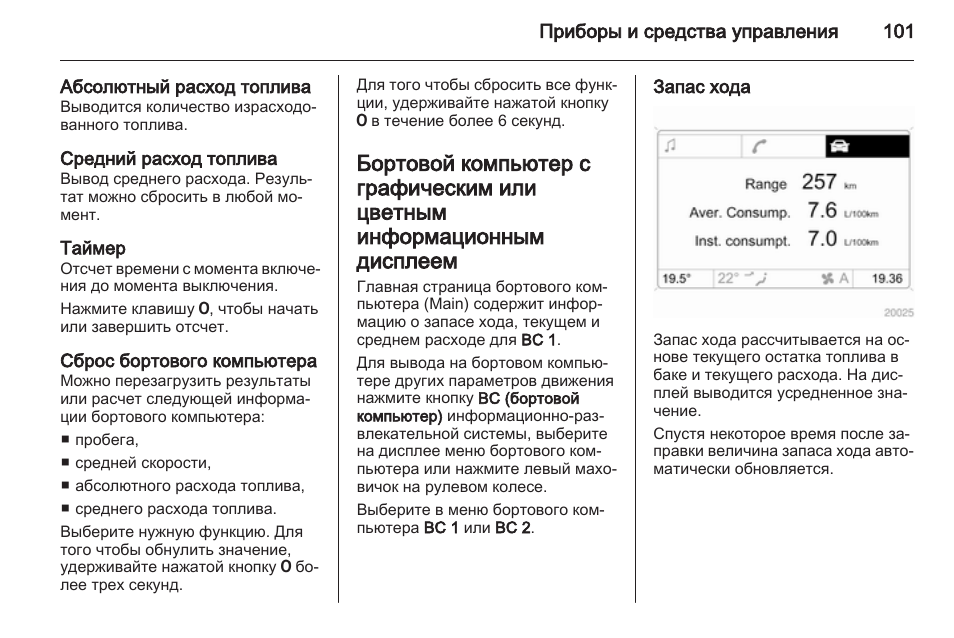 Приборы и средства управления 101

Абсолютный расход топлива
Выводится количество израсходованного топлива.

Средний расход топлива
Вывод среднего расхода. Результат можно сбросить в любой момент.

Таймер
Отсчет времени с момента включения до момента выключения.

Нажмите клавишу **O**, чтобы начать или завершить отсчет.

Сброс бортового компьютера
Можно перезагрузить результаты или расчет следующей информации бортового компьютера:

■ пробега,

■ средней скорости,

■ абсолютного расхода топлива,

■ среднего расхода топлива.

Выберите нужную функцию. Для того чтобы обнулить значение, удерживайте нажатой кнопку **O** более трех секунд.

Для того чтобы сбросить все функции, удерживайте нажатой кнопку **O** в течение более 6 секунд.

Бортовой компьютер с графическим или цветным информационным дисплеем
Главная страница бортового компьютера (Main) содержит информацию о запасе хода, текущем и среднем расходе для **BC 1**.

Для вывода на бортовом компьютере других параметров движения нажмите кнопку **BC (бортовой компьютер)** информационно-развлекательной системы, выберите на дисплее меню бортового компьютера или нажмите левый маховичок на рулевом колесе.

Выберите в меню бортового компьютера **BC 1** или **BC 2**.

Запас хода

Range 257 km
Aver. Consump. 7.6 L/100km
Inst. consumpt. 7.0 L/100km
19.5° 22° A 19.36

20025

Запас хода рассчитывается на основе текущего остатка топлива в баке и текущего расхода. На дисплей выводится усредненное значение.

Спустя некоторое время после заправки величина запаса хода автоматически обновляется.